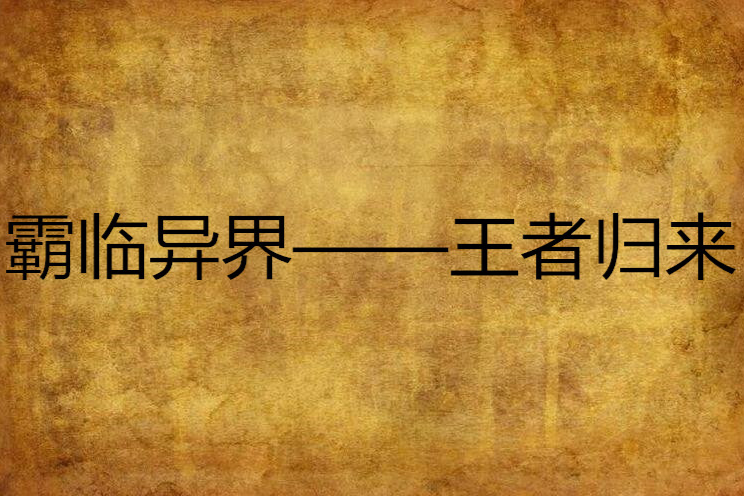 霸临异界——王者归来